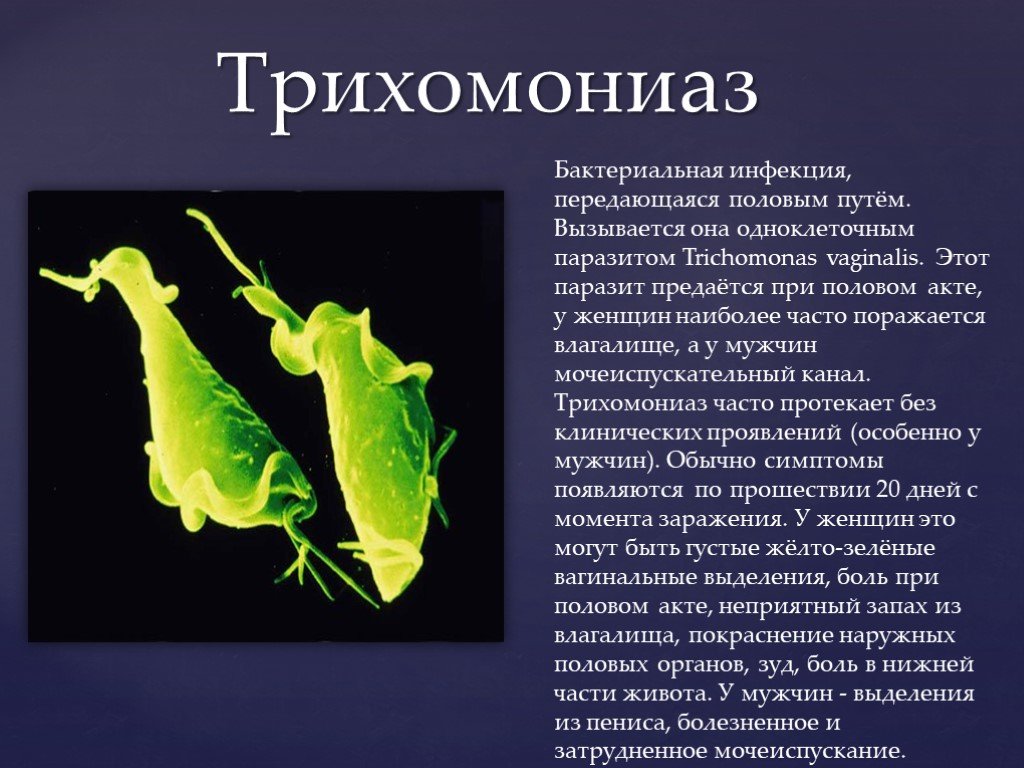 Трихомониаз

Бактериальная инфекция, передающаяся половым путём. Вызывается она одноклеточным паразитом Trichomonas vaginalis. Этот паразит предаётся при половом акте, у женщин наиболее часто поражается влагалище, а у мужчин мочеиспускательный канал. Трихомониаз часто протекает без клинических проявлений (особенно у мужчин). Обычно симптомы появляются по прошествии 20 дней с момента заражения. У женщин это могут быть густые жёлто-зелёные вагинальные выделения, боль при половом акте, неприятный запах из влагалища, покраснение наружных половых органов, зуд, боль в нижней части живота. У мужчин - выделения из пениса, болезненное и затрудненное мочеиспускание.